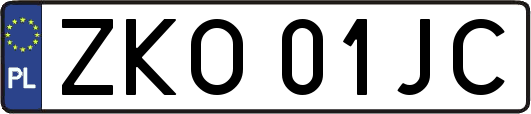 PL
ZKO 01JC